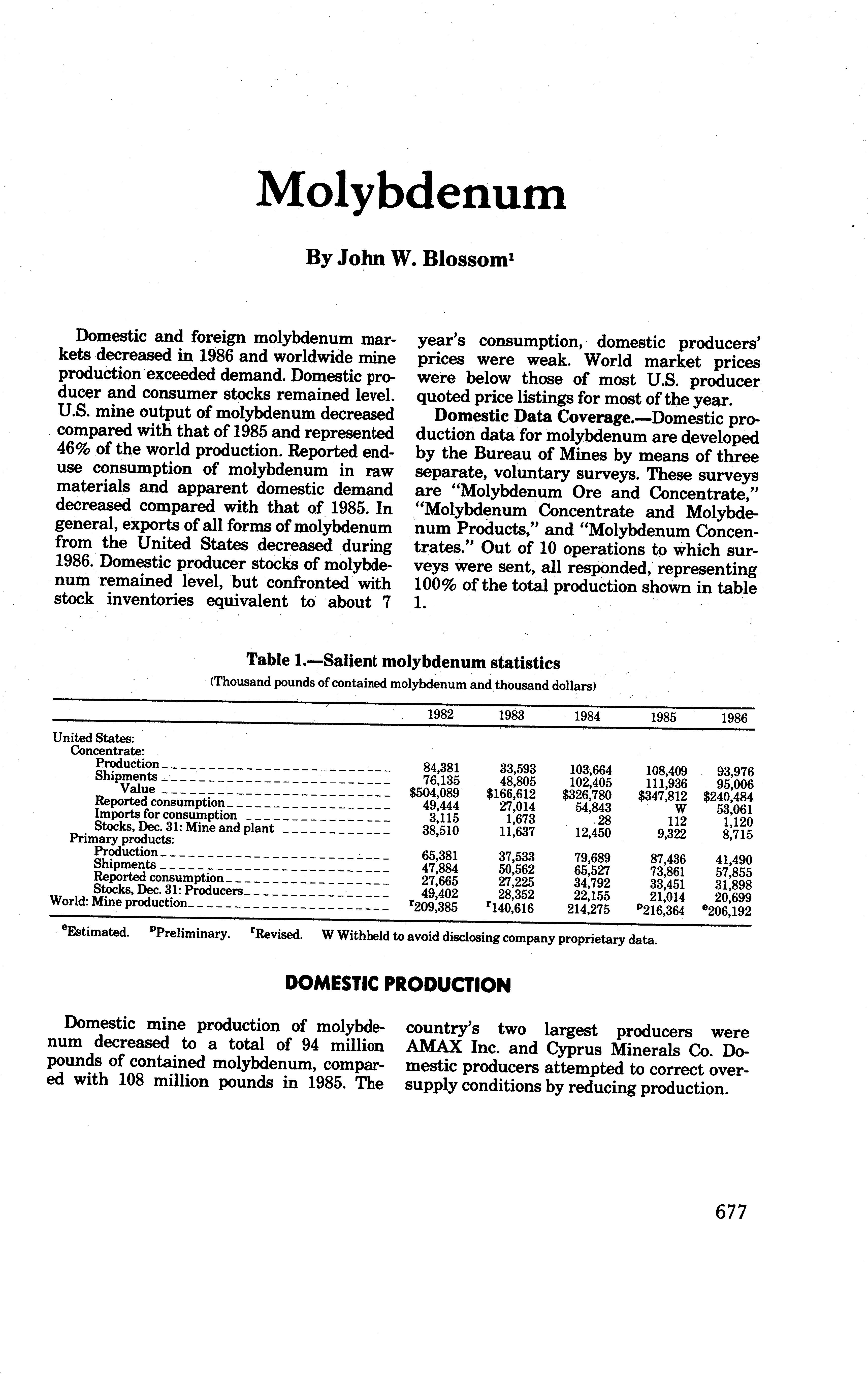 Molybdenum

By John W. Blossom$^1$

Domestic and foreign molybdenum markets decreased in 1986 and worldwide mine production exceeded demand. Domestic producer and consumer stocks remained level. U.S. mine output of molybdenum decreased compared with that of 1985 and represented 46% of the world production. Reported end-use consumption of molybdenum in raw materials and apparent domestic demand decreased compared with that of 1985. In general, exports of all forms of molybdenum from the United States decreased during 1986. Domestic producer stocks of molybdenum remained level, but confronted with stock inventories equivalent to about 7 year's consumption, domestic producers' prices were weak. World market prices were below those of most U.S. producer quoted price listings for most of the year.

Domestic Data Coverage.—Domestic production data for molybdenum are developed by the Bureau of Mines by means of three separate, voluntary surveys. These surveys are "Molybdenum Ore and Concentrate," "Molybdenum Concentrate and Molybdenum Products," and "Molybdenum Concentrates." Out of 10 operations to which surveys were sent, all responded, representing 100% of the total production shown in table 1.

Table 1.—Salient molybdenum statistics
(Thousand pounds of contained molybdenum and thousand dollars)

| | 1982 | 1983 | 1984 | 1985 | 1986 |
|---|---|---|---|---|---|
| United States: | | | | | |
| Concentrate: | | | | | |
| Production | 84,381 | 33,593 | 103,664 | 108,409 | 93,976 |
| Shipments | 76,135 | 48,805 | 102,405 | 111,936 | 95,006 |
| Value | \$504,089 | \$166,612 | \$326,780 | \$347,812 | \$240,484 |
| Reported consumption | 49,444 | 27,014 | 54,843 | W | 53,061 |
| Imports for consumption | 3,115 | 1,673 | 28 | 112 | 1,120 |
| Stocks, Dec. 31: Mine and plant | 38,510 | 11,637 | 12,450 | 9,322 | 8,715 |
| Primary products: | | | | | |
| Production | 65,381 | 37,533 | 79,689 | 87,436 | 41,490 |
| Shipments | 47,884 | 50,562 | 65,527 | 73,861 | 57,855 |
| Reported consumption | 27,665 | 27,225 | 34,792 | 33,451 | 31,898 |
| Stocks, Dec. 31: Producers | 49,402 | 28,352 | 22,155 | 21,014 | 20,699 |
| World: Mine production | $^r$209,385 | $^r$140,616 | 214,275 | $^p$216,364 | $^e$206,192 |

$^e$Estimated. $^p$Preliminary. $^r$Revised. W Withheld to avoid disclosing company proprietary data.

DOMESTIC PRODUCTION

Domestic mine production of molybdenum decreased to a total of 94 million pounds of contained molybdenum, compared with 108 million pounds in 1985. The country's two largest producers were AMAX Inc. and Cyprus Minerals Co. Domestic producers attempted to correct oversupply conditions by reducing production.

677